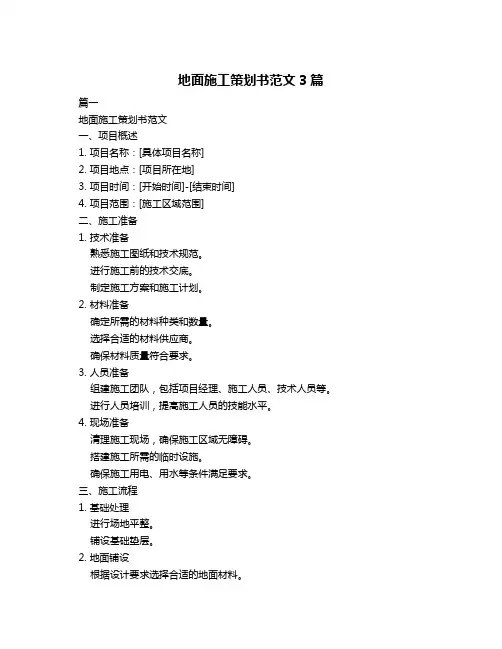 地面施工策划书范文 3 篇

篇一

地面施工策划书范文

一、项目概述

1. 项目名称：[具体项目名称]

2. 项目地点：[项目所在地]

3. 项目时间：[开始时间]-[结束时间]

4. 项目范围：[施工区域范围]

二、施工准备

1. 技术准备

熟悉施工图纸和技术规范。

进行施工前的技术交底。

制定施工方案和施工计划。

2. 材料准备

确定所需的材料种类和数量。

选择合适的材料供应商。

确保材料质量符合要求。

3. 人员准备

组建施工团队，包括项目经理、施工人员、技术人员等。

进行人员培训，提高施工人员的技能水平。

4. 现场准备

清理施工现场，确保施工区域无障碍。

搭建施工所需的临时设施。

确保施工用电、用水等条件满足要求。

三、施工流程

1. 基础处理

进行场地平整。

铺设基础垫层。

2. 地面铺设

根据设计要求选择合适的地面材料。